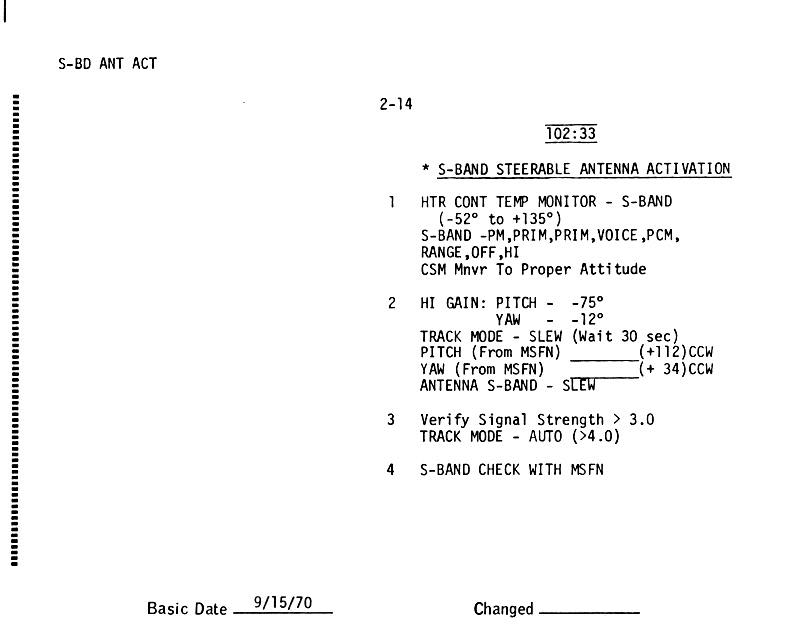 S-BD ANT ACT

2-14

102:33

* S-BAND STEERABLE ANTENNA ACTIVATION

1 HTR CONT TEMP MONITOR - S-BAND (-52° to +135°)
S-BAND -PM,PRIM,PRIM,VOICE,PCM, RANGE,OFF,HI
CSM Mnvr To Proper Attitude

2 HI GAIN: PITCH - -75°
YAW - -12°
TRACK MODE - SLEW (Wait 30 sec)
PITCH (From MSFN) ________(+112)CCW
YAW (From MSFN) ________(+ 34)CCW
ANTENNA S-BAND - SLEW

3 Verify Signal Strength > 3.0
TRACK MODE - AUTO (>4.0)

4 S-BAND CHECK WITH MSFN

Basic Date 9/15/70 Changed ________